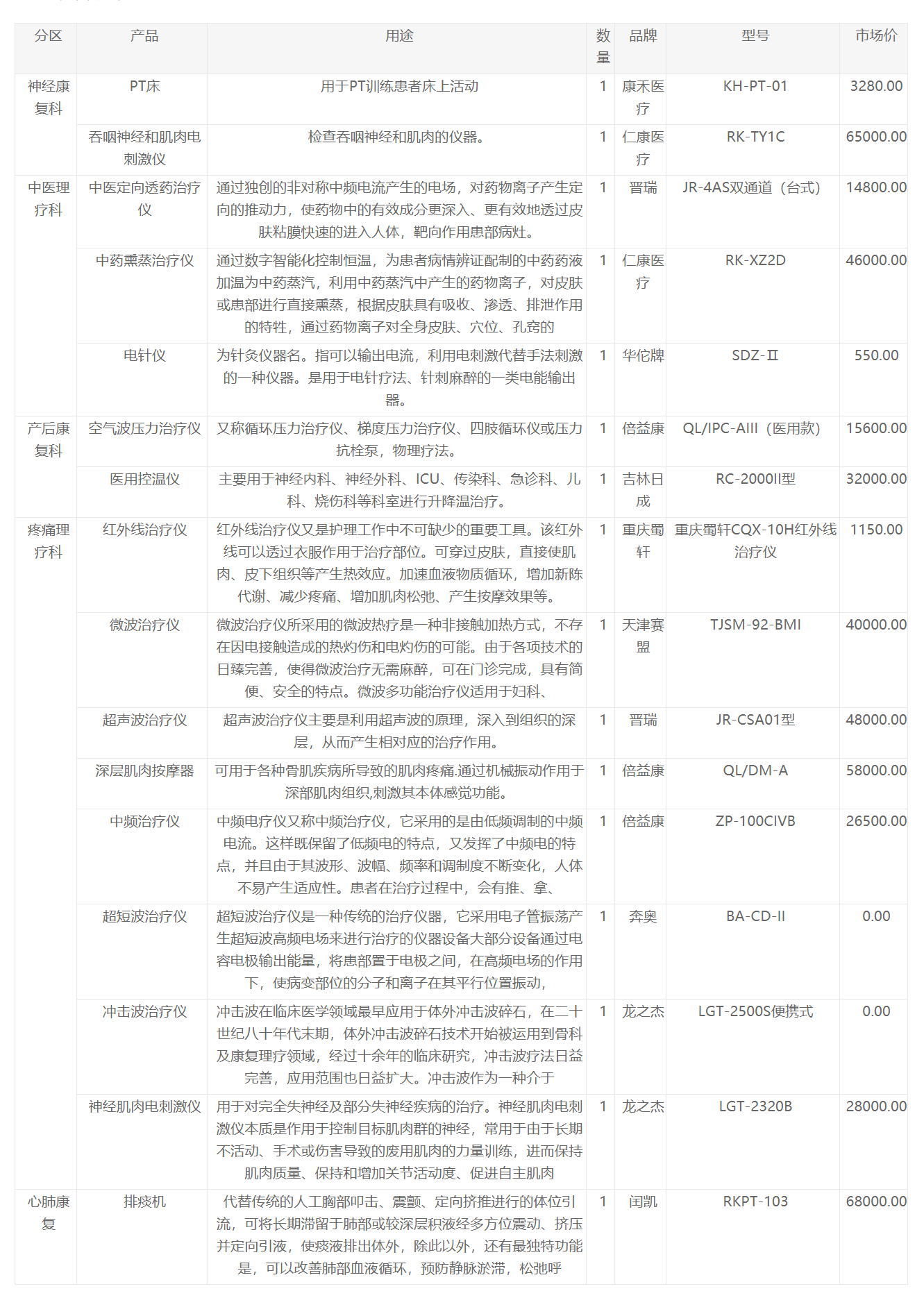 | 分区 | 产品 | 用途 | 数量 | 品牌 | 型号 | 市场价 |
|---|---|---|---|---|---|---|
| 神经康复科 | PT床 | 用于PT训练患者床上活动 | 1 | 康禾医疗 | KH-PT-01 | 3280.00 |
| | 吞咽神经和肌肉电刺激仪 | 检查吞咽神经和肌肉的仪器。 | 1 | 仁康医疗 | RK-TY1C | 65000.00 |
| 中医理疗科 | 中医定向透药治疗仪 | 通过独创的非对称中频电流产生的电场，对药物离子产生定向的推动力，使药物中的有效成分更深入、更有效地透过皮肤粘膜快速的进入人体，靶向作用患部病灶。 | 1 | 晋瑞 | JR-4AS双通道（台式） | 14800.00 |
| | 中药熏蒸治疗仪 | 通过数字智能化控制恒温，为患者病情辨证配制的中药药液加温为中药蒸汽，利用中药蒸汽中产生的药物离子，对皮肤或患部进行直接熏蒸，根据皮肤具有吸收、渗透、排泄作用的特性，通过药物离子对全身皮肤、穴位、孔窍的 | 1 | 仁康医疗 | RK-XZ2D | 46000.00 |
| | 电针仪 | 为针灸仪器名。指可以输出电流，利用电刺激代替手法刺激的一种仪器。是用于电针疗法、针刺麻醉的一类电能输出器。 | 1 | 华佗牌 | SDZ-Ⅱ | 550.00 |
| 产后康复科 | 空气波压力治疗仪 | 又称循环压力治疗仪、梯度压力治疗仪、四肢循环仪或压力抗栓泵，物理疗法。 | 1 | 倍益康 | QL/IPC-AIII（医用款） | 15600.00 |
| | 医用控温仪 | 主要用于神经内科、神经外科、ICU、传染科、急诊科、儿科、烧伤科等科室进行升降温治疗。 | 1 | 吉林日成 | RC-2000II型 | 32000.00 |
| 疼痛理疗科 | 红外线治疗仪 | 红外线治疗仪又是护理工作中不可缺少的重要工具。该红外线可以透过衣服作用于治疗部位。可穿过皮肤，直接使肌肉、皮下组织等产生热效应。加速血液物质循环，增加新陈代谢、减少疼痛、增加肌肉松弛、产生按摩效果等。 | 1 | 重庆蜀轩 | 重庆蜀轩CQX-10H红外线治疗仪 | 1150.00 |
| | 微波治疗仪 | 微波治疗仪所采用的微波热疗是一种非接触加热方式，不存在因电接触造成的热灼伤和电灼伤的可能。由于各项技术的日臻完善，使得微波治疗无需麻醉，可在门诊完成，具有简便、安全的特点。微波多功能治疗仪适用于妇科、 | 1 | 天津赛盟 | TJSM-92-BMI | 40000.00 |
| | 超声波治疗仪 | 超声波治疗仪主要是利用超声波的原理，深入到组织的深层，从而产生相对应的治疗作用。 | 1 | 晋瑞 | JR-CSA01型 | 48000.00 |
| | 深层肌肉按摩器 | 可用于各种骨肌疾病所导致的肌肉疼痛.通过机械振动作用于深部肌肉组织,刺激其本体感觉功能。 | 1 | 倍益康 | QL/DM-A | 58000.00 |
| | 中频治疗仪 | 中频电疗仪又称中频治疗仪，它采用的是由低频调制的中频电流。这样既保留了低频电的特点，又发挥了中频电的特点，并且由于其波形、波幅、频率和调制度不断变化，人体不易产生适应性。患者在治疗过程中，会有推、拿、 | 1 | 倍益康 | ZP-100CIVB | 26500.00 |
| | 超短波治疗仪 | 超短波治疗仪是一种传统的治疗仪器，它采用电子管振荡产生超短波高频电场来进行治疗的仪器设备大部分设备通过电容电极输出能量，将患部置于电极之间，在高频电场的作用下，使病变部位的分子和离子在其平行位置振动， | 1 | 奔奥 | BA-CD-II | 0.00 |
| | 冲击波治疗仪 | 冲击波在临床医学领域最早应用于体外冲击波碎石，在二十世纪八十年代末期，体外冲击波碎石技术开始被运用到骨科及康复理疗领域，经过十余年的临床研究，冲击波疗法日益完善，应用范围也日益扩大。冲击波作为一种介于 | 1 | 龙之杰 | LGT-2500S便携式 | 0.00 |
| | 神经肌肉电刺激仪 | 用于对完全失神经及部分失神经疾病的治疗。神经肌肉电刺激仪本质是作用于控制目标肌肉群的神经，常用于由于长期不活动、手术或伤害导致的废用肌肉的力量训练，进而保持肌肉质量、保持和增加关节活动度、促进自主肌肉 | 1 | 龙之杰 | LGT-2320B | 28000.00 |
| 心肺康复 | 排痰机 | 代替传统的人工胸部叩击、震颤、定向挤推进行的体位引流，可将长期滞留于肺部或较深层积液经多方位震动、挤压并定向引液，使痰液排出体外，除此以外，还有最独特功能是，可以改善肺部血液循环，预防静脉淤滞，松弛呼 | 1 | 闰凯 | RKPT-103 | 68000.00 |